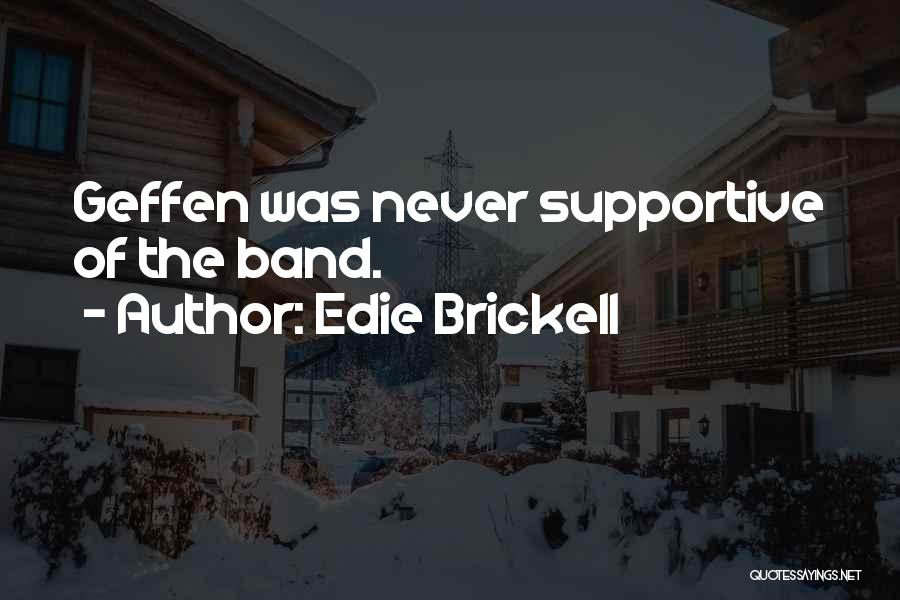 Geffen was never supportive of the band.
- Author: Edie Brickell

QUOTESSAYINGS.NET